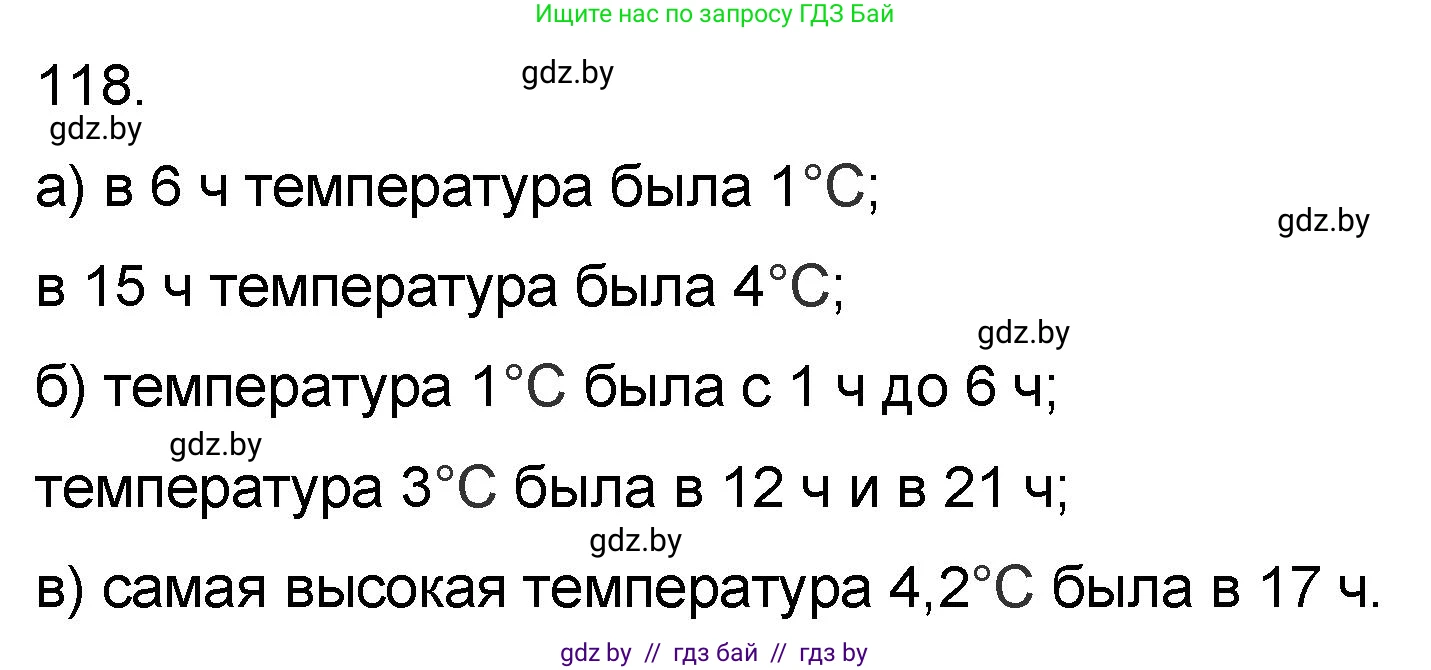 Ищите нас по запросу ГДЗ Бай

118.

gdz.by

gdz.by

а) в 6 ч температура была 1°C;

gdz.by

в 15 ч температура была 4°C;

gdz.by

б) температура 1°C была с 1 ч до 6 ч;

gdz.by

температура 3°C была в 12 ч и в 21 ч;

gdz.by

в) самая высокая температура 4,2°C была в 17 ч.

gdz by // гдз бай // гдз by